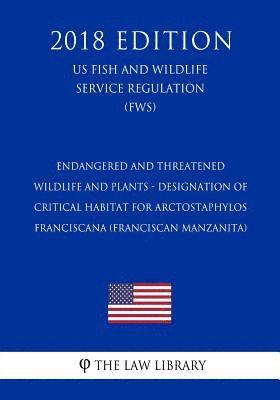 2018 EDITION

US FISH AND WILDLIFE SERVICE REGULATION (FWS)

ENDANGERED AND THREATENED WILDLIFE AND PLANTS - DESIGNATION OF CRITICAL HABITAT FOR ARCTOSTAPHYLOS FRANCISCANA (FRANCISCAN MANZANITA)

φ THE LAW LIBRARY